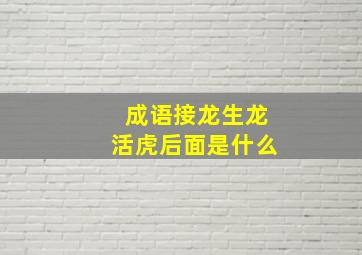 成语接龙生龙活虎后面是什么